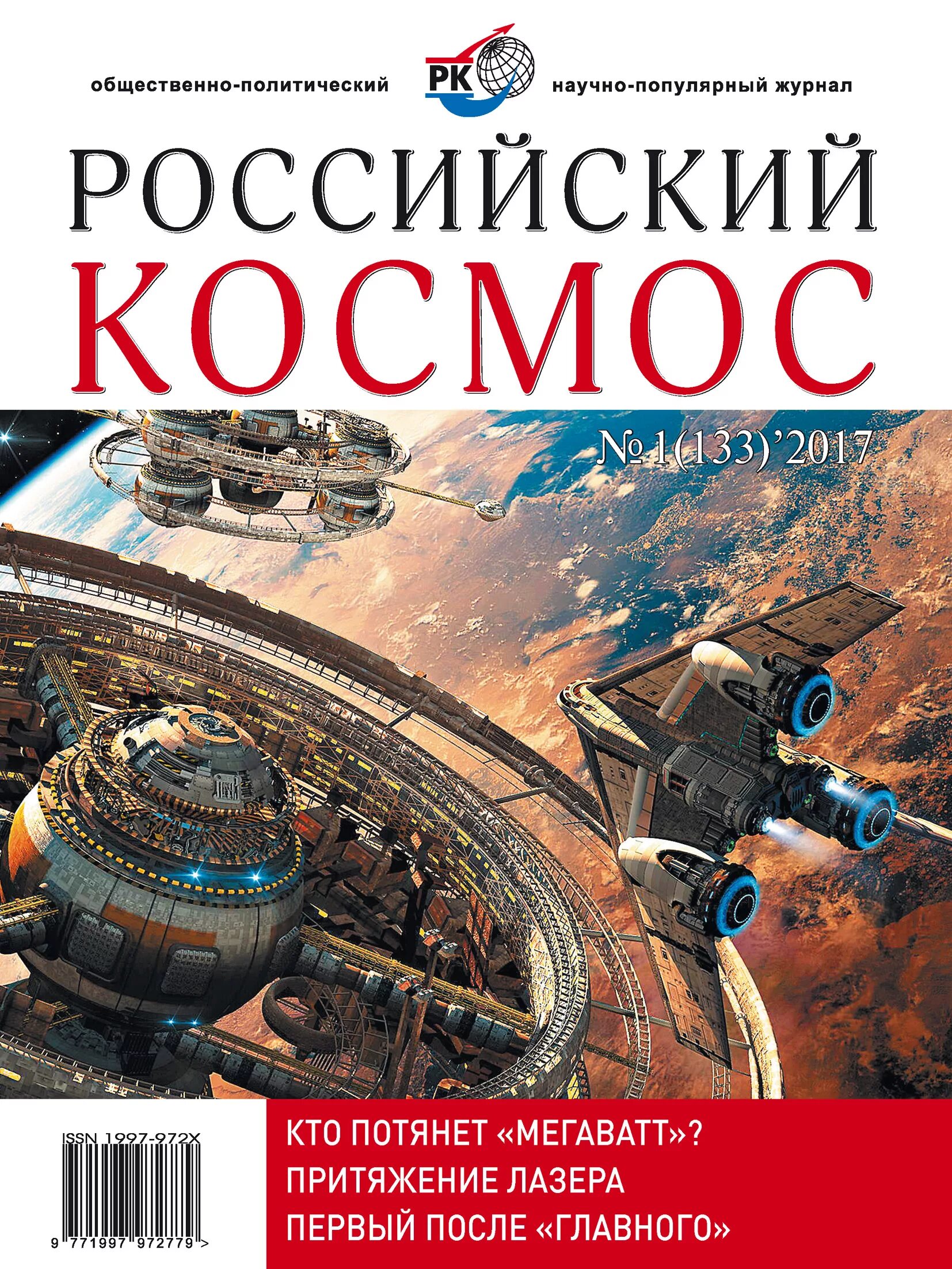 общественно-политический

РК

научно-популярный журнал

РОССИЙСКИЙ

КОСМОС

№1(133)'2017

ISSN 1997-972X

9 771997 972779 >

КТО ПОТЯНЕТ «МЕГАВАТТ»?

ПРИТЯЖЕНИЕ ЛАЗЕРА

ПЕРВЫЙ ПОСЛЕ «ГЛАВНОГО»